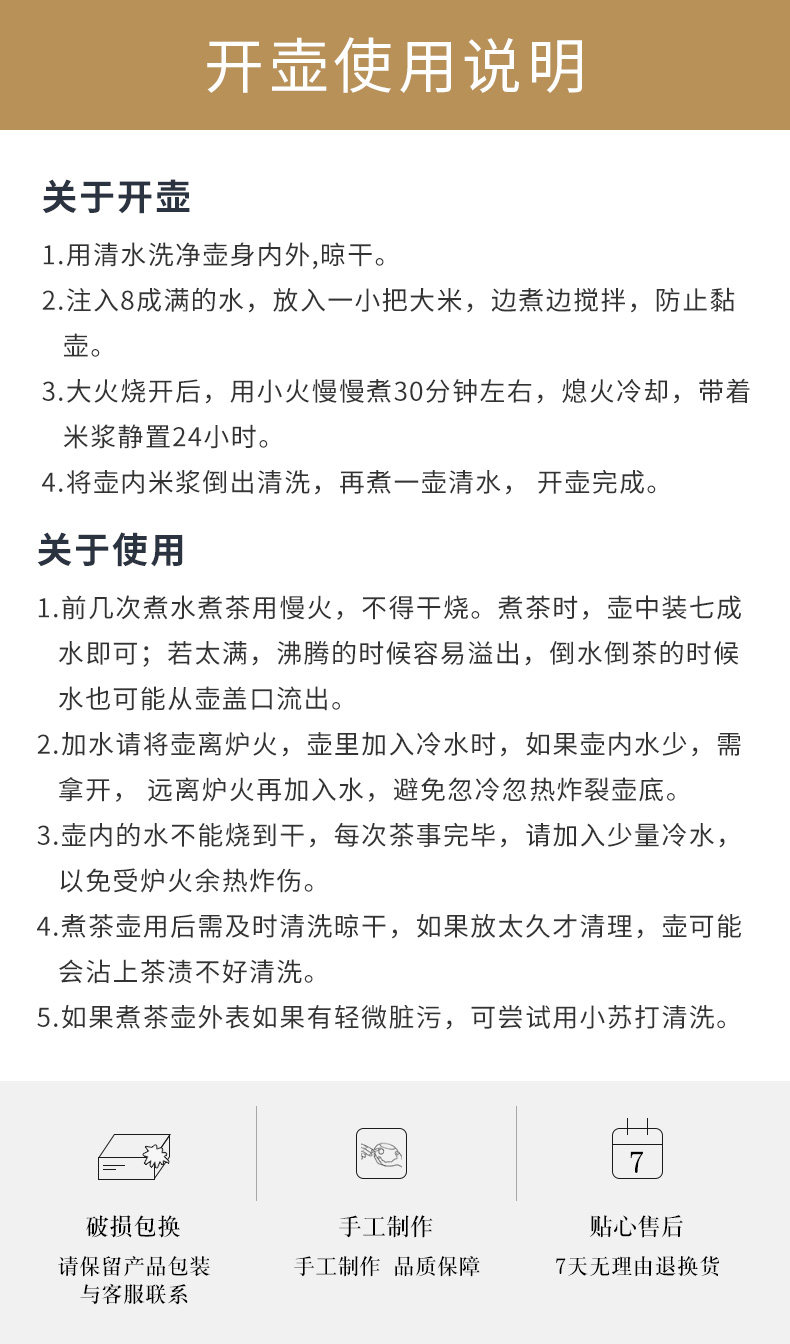 开壶使用说明

关于开壶

1.用清水洗净壶身内外,晾干。

2.注入8成满的水，放入一小把大米，边煮边搅拌，防止黏壶。

3.大火烧开后，用小火慢慢煮30分钟左右，熄火冷却，带着米浆静置24小时。

4.将壶内米浆倒出清洗，再煮一壶清水， 开壶完成。

关于使用

1.前几次煮水煮茶用慢火，不得干烧。煮茶时，壶中装七成水即可；若太满，沸腾的时候容易溢出，倒水倒茶的时候水也可能从壶盖口流出。

2.加水请将壶离炉火，壶里加入冷水时，如果壶内水少，需拿开， 远离炉火再加入水，避免忽冷忽热炸裂壶底。

3.壶内的水不能烧到干，每次茶事完毕，请加入少量冷水，以免受炉火余热炸伤。

4.煮茶壶用后需及时清洗晾干，如果放太久才清理，壶可能会沾上茶渍不好清洗。

5.如果煮茶壶外表如果有轻微脏污，可尝试用小苏打清洗。

破损包换
请保留产品包装与客服联系

手工制作
手工制作 品质保障

7
贴心售后
7天无理由退换货